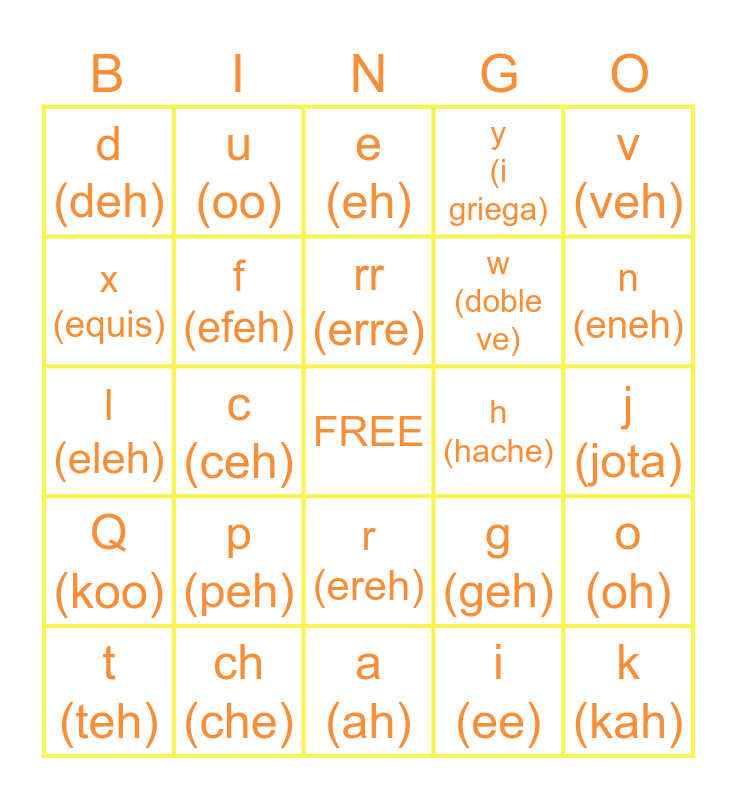 | B | I | N | G | O |
|---|---|---|---|---|
| d (deh) | u (oo) | e (eh) | y (i griega) | v (veh) |
| x (equis) | f (efeh) | rr (erre) | w (doble ve) | n (eneh) |
| l (eleh) | c (ceh) | FREE | h (hache) | j (jota) |
| Q (koo) | p (peh) | r (ereh) | g (geh) | o (oh) |
| t (teh) | ch (che) | a (ah) | i (ee) | k (kah) |